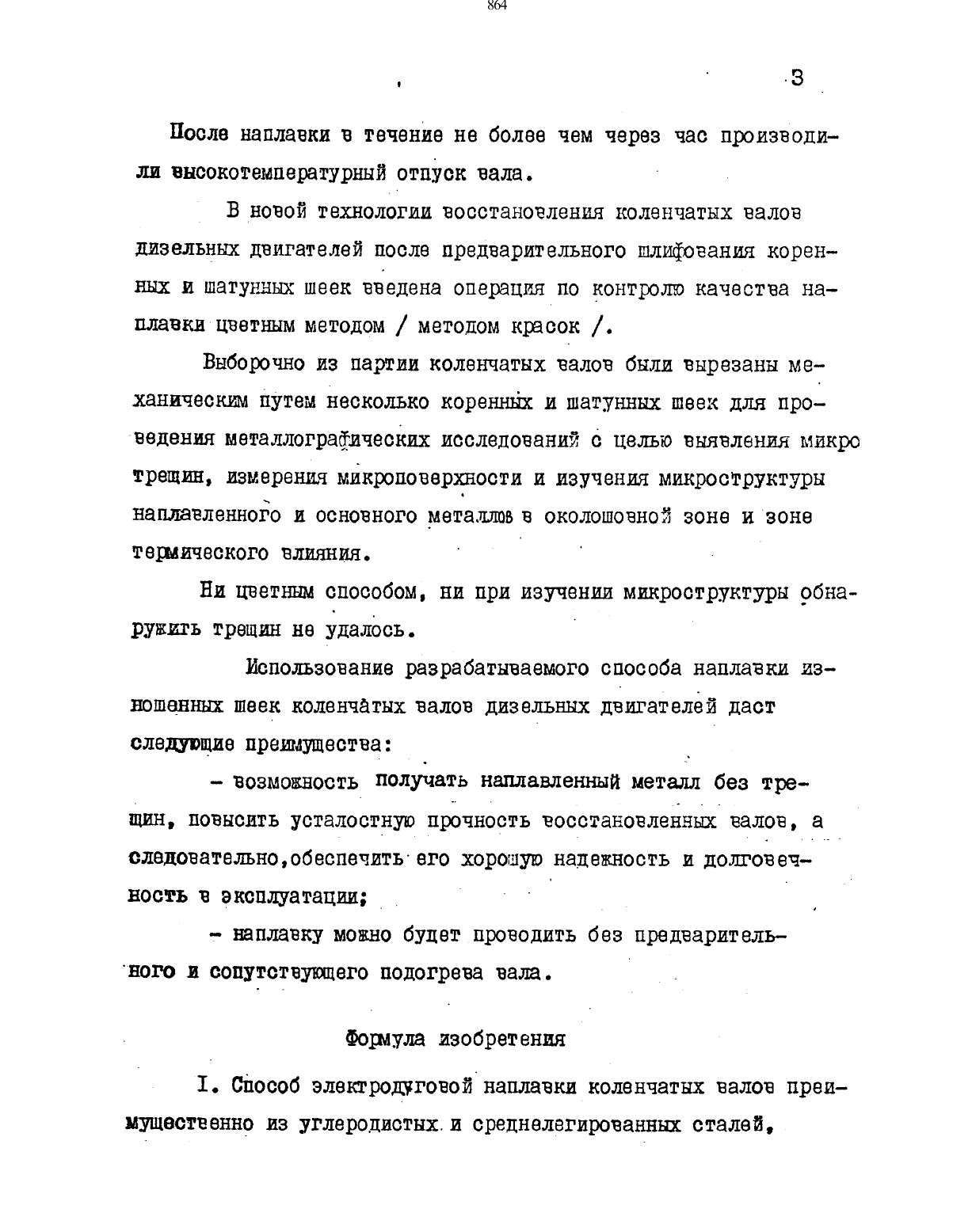 864

3

После наплавки в течение не более чем через час производили высокотемпературный отпуск вала.

В новой технологии восстановления коленчатых валов дизельных двигателей после предварительного шлифования коренных и шатунных шеек введена операция по контролю качества наплавки цветным методом / методом красок /.

Выборочно из партии коленчатых валов были вырезаны механическим путем несколько коренных и шатунных шеек для проведения металлографических исследований с целью выявления микро трещин, измерения микроповерхности и изучения микроструктуры наплавленного и основного металлов в околошовной зоне и зоне термического влияния.

Ни цветным способом, ни при изучении микроструктуры обнаружить трещин не удалось.

Использование разрабатываемого способа наплавки изношенных шеек коленчатых валов дизельных двигателей даст следующие преимущества:

- возможность получать наплавленный металл без трещин, повысить усталостную прочность восстановленных валов, а следовательно,обеспечить его хорошую надежность и долговечность в эксплуатации;

- наплавку можно будет проводить без предварительного и сопутствующего подогрева вала.

Формула изобретения

I. Способ электродуговой наплавки коленчатых валов преимущественно из углеродистых и среднелегированных сталей,